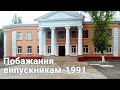 Побажання випускникам-1991